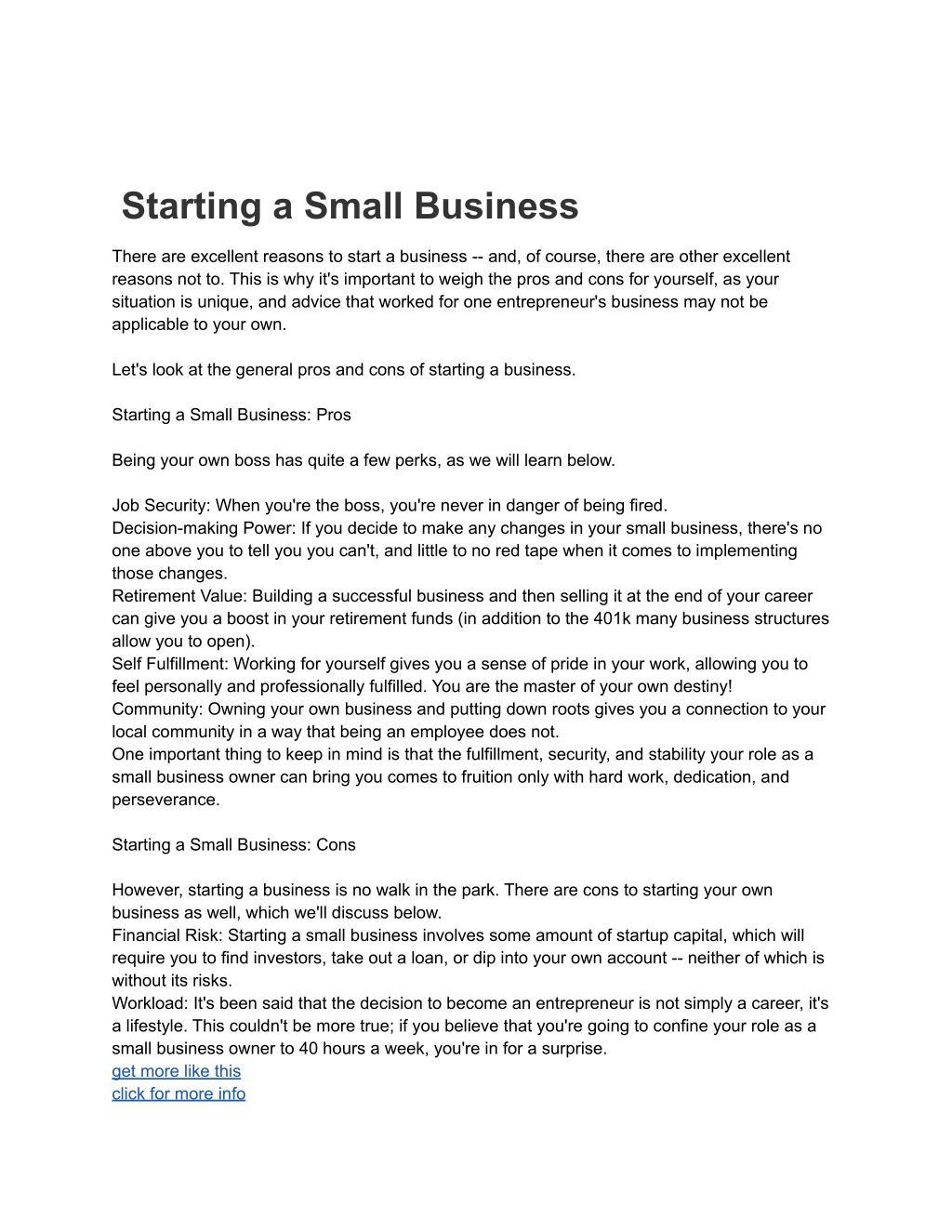 Starting a Small Business

There are excellent reasons to start a business -- and, of course, there are other excellent reasons not to. This is why it's important to weigh the pros and cons for yourself, as your situation is unique, and advice that worked for one entrepreneur's business may not be applicable to your own.

Let's look at the general pros and cons of starting a business.

Starting a Small Business: Pros

Being your own boss has quite a few perks, as we will learn below.

Job Security: When you're the boss, you're never in danger of being fired.
Decision-making Power: If you decide to make any changes in your small business, there's no one above you to tell you you can't, and little to no red tape when it comes to implementing those changes.
Retirement Value: Building a successful business and then selling it at the end of your career can give you a boost in your retirement funds (in addition to the 401k many business structures allow you to open).
Self Fulfillment: Working for yourself gives you a sense of pride in your work, allowing you to feel personally and professionally fulfilled. You are the master of your own destiny!
Community: Owning your own business and putting down roots gives you a connection to your local community in a way that being an employee does not.
One important thing to keep in mind is that the fulfillment, security, and stability your role as a small business owner can bring you comes to fruition only with hard work, dedication, and perseverance.

Starting a Small Business: Cons

However, starting a business is no walk in the park. There are cons to starting your own business as well, which we'll discuss below.
Financial Risk: Starting a small business involves some amount of startup capital, which will require you to find investors, take out a loan, or dip into your own account -- neither of which is without its risks.
Workload: It's been said that the decision to become an entrepreneur is not simply a career, it's a lifestyle. This couldn't be more true; if you believe that you're going to confine your role as a small business owner to 40 hours a week, you're in for a surprise.
get more like this
click for more info